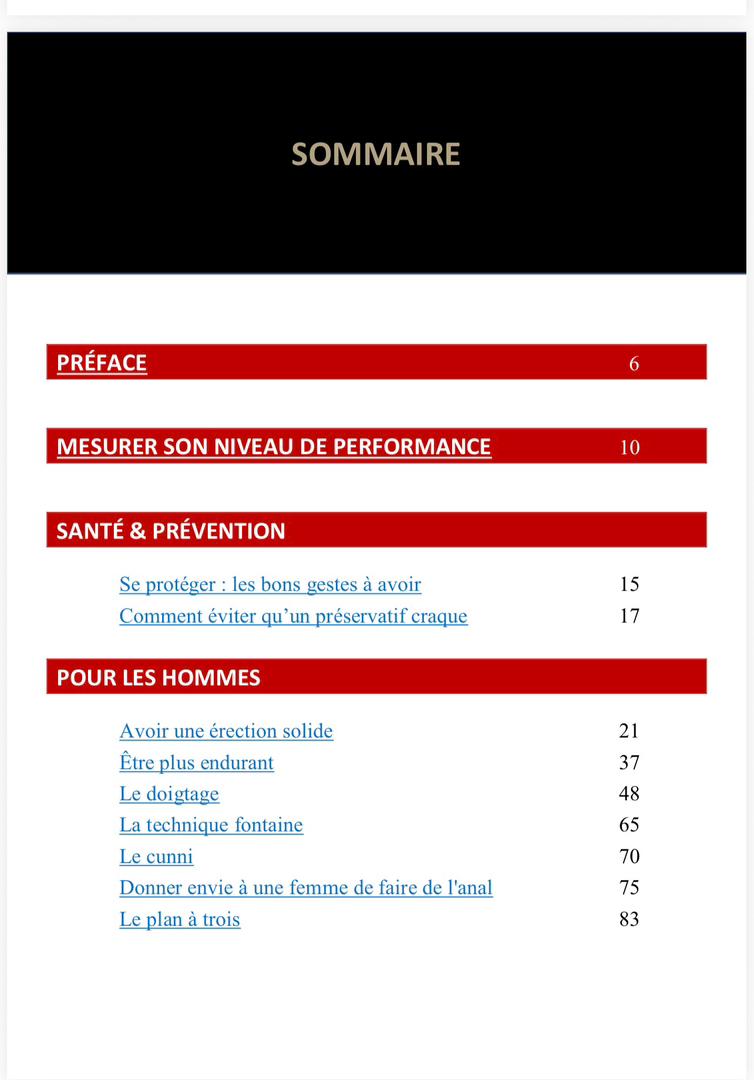 SOMMAIRE

PRÉFACE 6

MESURER SON NIVEAU DE PERFORMANCE 10

SANTÉ & PRÉVENTION

Se protéger : les bons gestes à avoir 15
Comment éviter qu'un préservatif craque 17

POUR LES HOMMES

Avoir une érection solide 21
Être plus endurant 37
Le doigtage 48
La technique fontaine 65
Le cunni 70
Donner envie à une femme de faire de l'anal 75
Le plan à trois 83